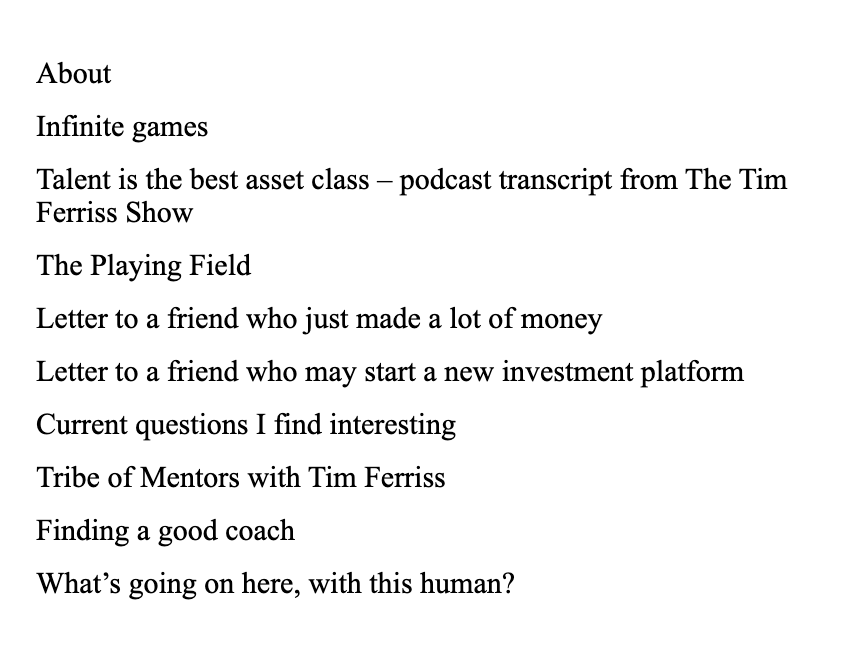 About

Infinite games

Talent is the best asset class – podcast transcript from The Tim Ferriss Show

The Playing Field

Letter to a friend who just made a lot of money

Letter to a friend who may start a new investment platform

Current questions I find interesting

Tribe of Mentors with Tim Ferriss

Finding a good coach

What’s going on here, with this human?